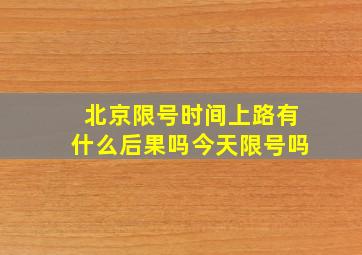 北京限号时间上路有什么后果吗今天限号吗